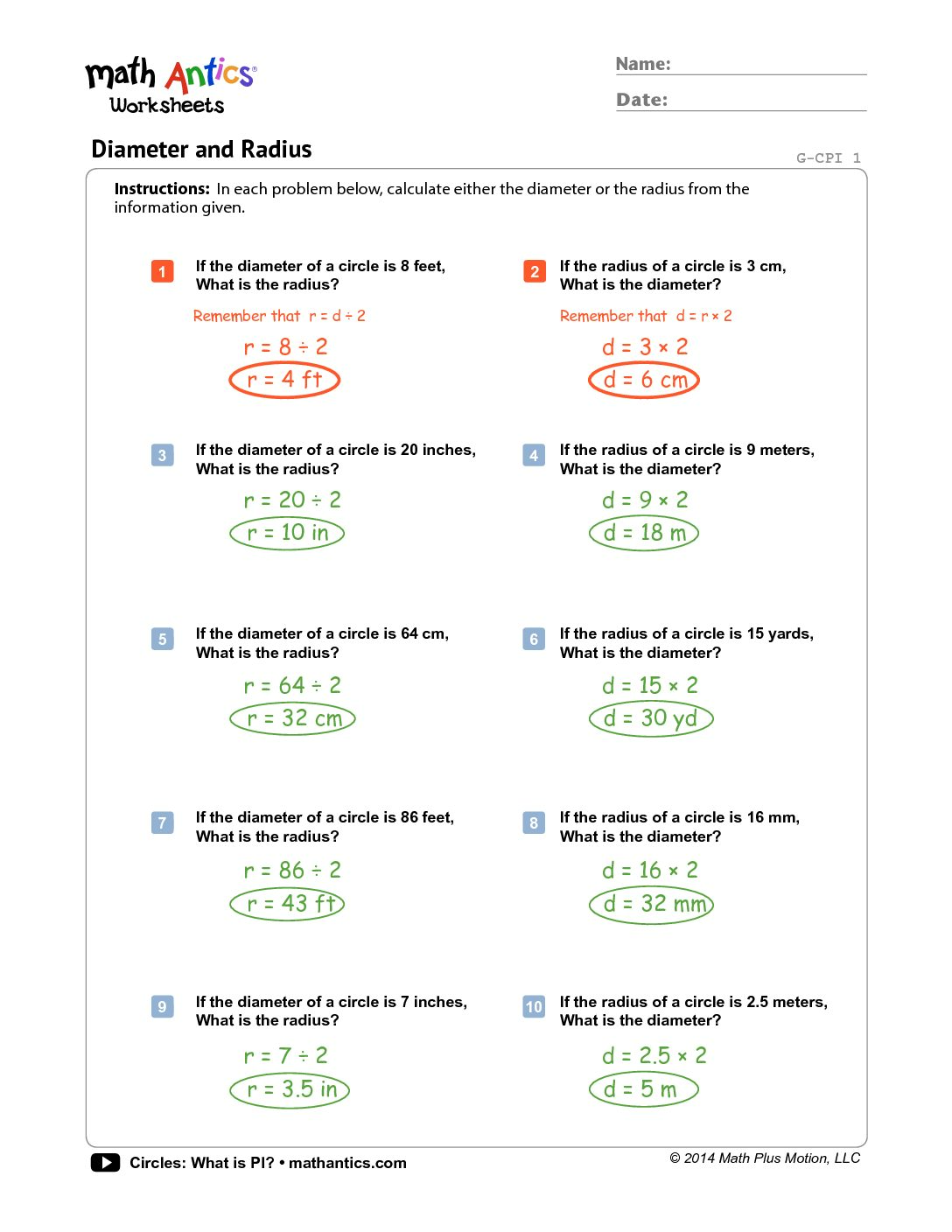 math Antics®
Worksheets

Name:
Date:

Diameter and Radius

G-CPI 1

**Instructions:** In each problem below, calculate either the diameter or the radius from the information given.

1 If the diameter of a circle is 8 feet, What is the radius?

Remember that $r = d \div 2$

$r = 8 \div 2$

$r = 4$ ft

2 If the radius of a circle is 3 cm, What is the diameter?

Remember that $d = r \times 2$

$d = 3 \times 2$

$d = 6$ cm

3 If the diameter of a circle is 20 inches, What is the radius?

$r = 20 \div 2$

$r = 10$ in

4 If the radius of a circle is 9 meters, What is the diameter?

$d = 9 \times 2$

$d = 18$ m

5 If the diameter of a circle is 64 cm, What is the radius?

$r = 64 \div 2$

$r = 32$ cm

6 If the radius of a circle is 15 yards, What is the diameter?

$d = 15 \times 2$

$d = 30$ yd

7 If the diameter of a circle is 86 feet, What is the radius?

$r = 86 \div 2$

$r = 43$ ft

8 If the radius of a circle is 16 mm, What is the diameter?

$d = 16 \times 2$

$d = 32$ mm

9 If the diameter of a circle is 7 inches, What is the radius?

$r = 7 \div 2$

$r = 3.5$ in

10 If the radius of a circle is 2.5 meters, What is the diameter?

$d = 2.5 \times 2$

$d = 5$ m

Circles: What is PI? • mathantics.com

© 2014 Math Plus Motion, LLC